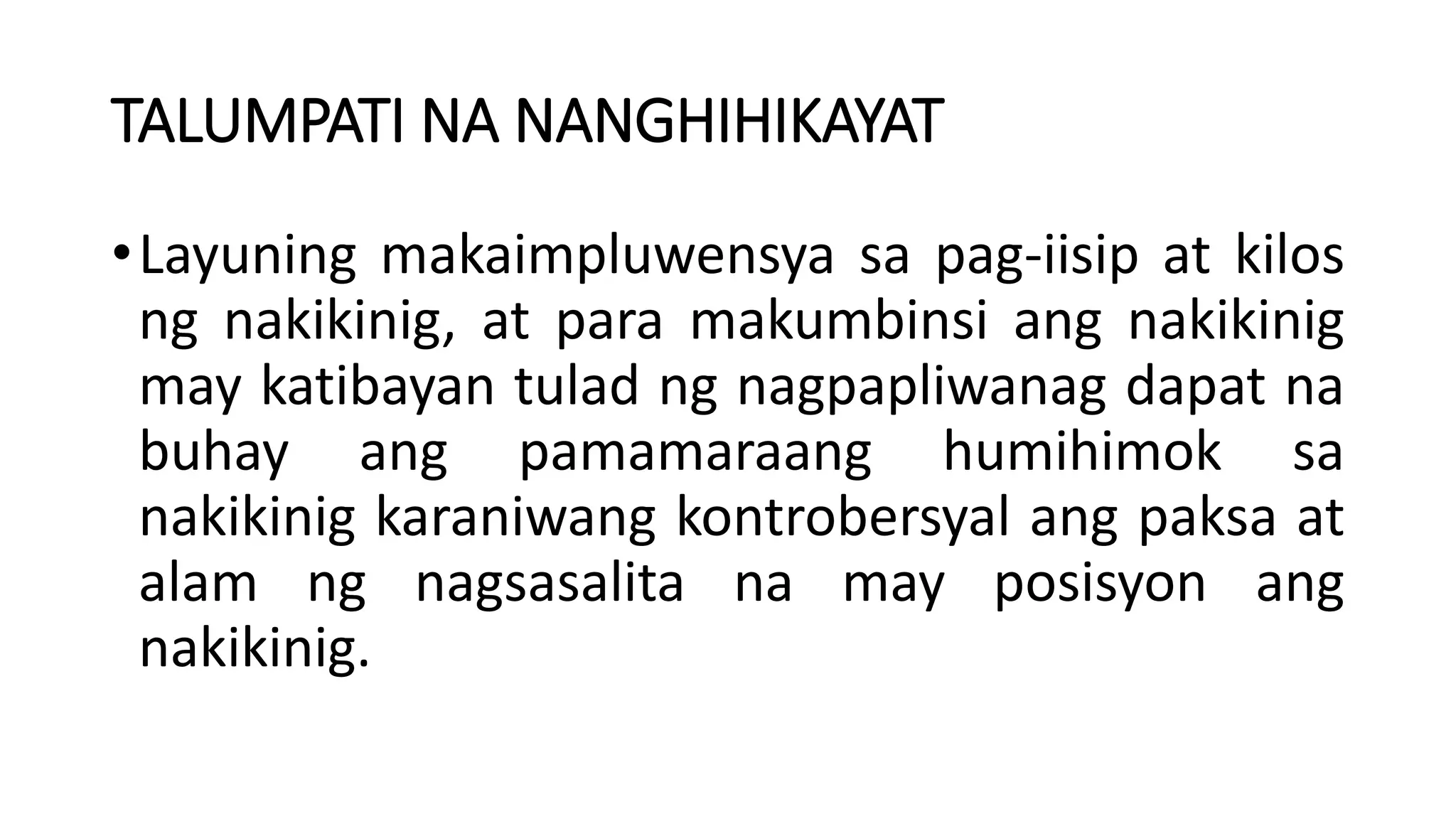 TALUMPATI NA NANGHIHIKAYAT

• Layuning makaimpluwensya sa pag-iisip at kilos ng nakikinig, at para makumbinsi ang nakikinig may katibayan tulad ng nagpapliwanag dapat na buhay ang pamamaraang humihimok sa nakikinig karaniwang kontrobersyal ang paksa at alam ng nagsasalita na may posisyon ang nakikinig.